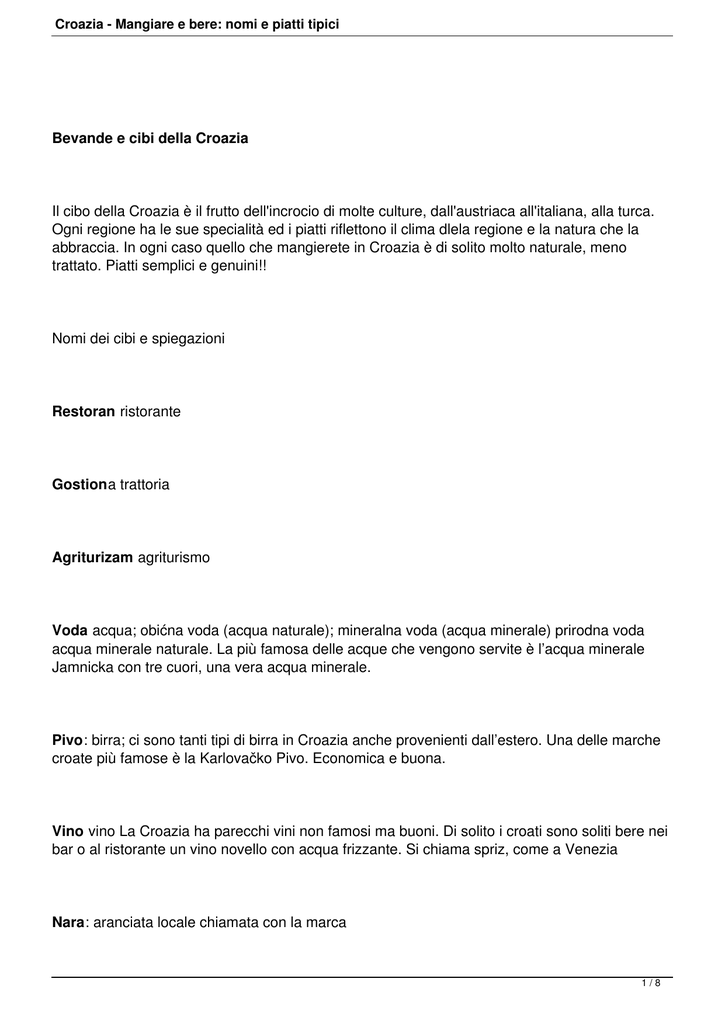 Croazia - Mangiare e bere: nomi e piatti tipici

Bevande e cibi della Croazia

Il cibo della Croazia è il frutto dell'incrocio di molte culture, dall'austriaca all'italiana, alla turca. Ogni regione ha le sue specialità ed i piatti riflettono il clima dlela regione e la natura che la abbraccia. In ogni caso quello che mangierete in Croazia è di solito molto naturale, meno trattato. Piatti semplici e genuini!!

Nomi dei cibi e spiegazioni

Restoran ristorante

Gostiona trattoria

Agriturizam agriturismo

Voda acqua; obićna voda (acqua naturale); mineralna voda (acqua minerale) prirodna voda acqua minerale naturale. La più famosa delle acque che vengono servite è l'acqua minerale Jamnicka con tre cuori, una vera acqua minerale.

Pivo: birra; ci sono tanti tipi di birra in Croazia anche provenienti dall'estero. Una delle marche croate più famose è la Karlovačko Pivo. Economica e buona.

Vino vino La Croazia ha parecchi vini non famosi ma buoni. Di solito i croati sono soliti bere nei bar o al ristorante un vino novello con acqua frizzante. Si chiama spriz, come a Venezia

Nara: aranciata locale chiamata con la marca

1 / 8